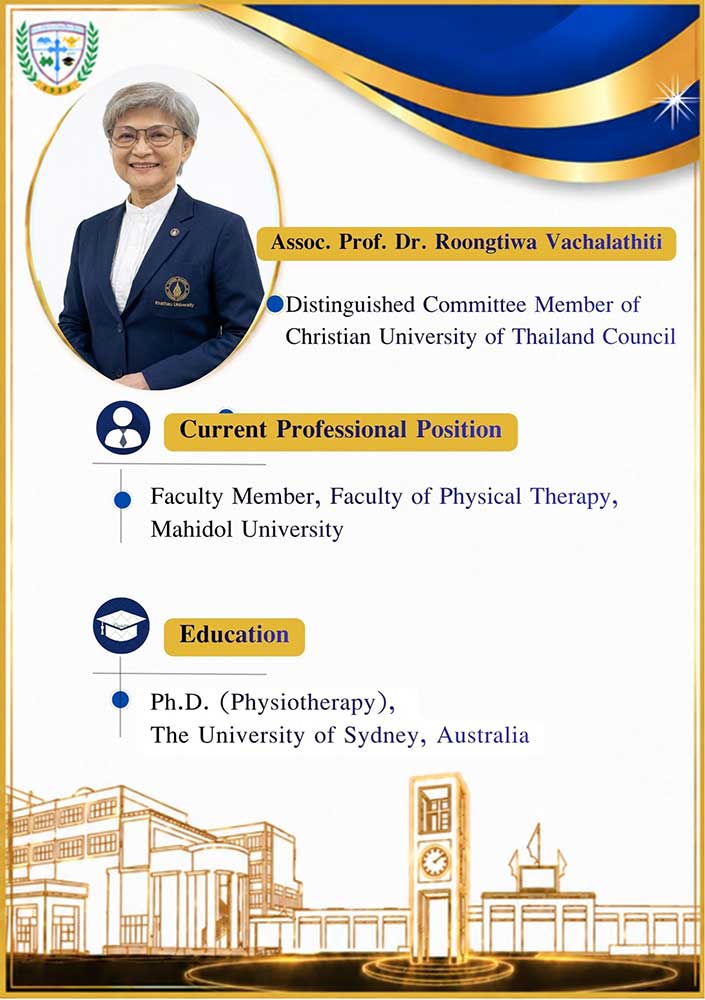 Assoc. Prof. Dr. Roongtiwa Vachalathiti

• Distinguished Committee Member of Christian University of Thailand Council

Current Professional Position

• Faculty Member, Faculty of Physical Therapy, Mahidol University

Education

• Ph.D. (Physiotherapy), The University of Sydney, Australia